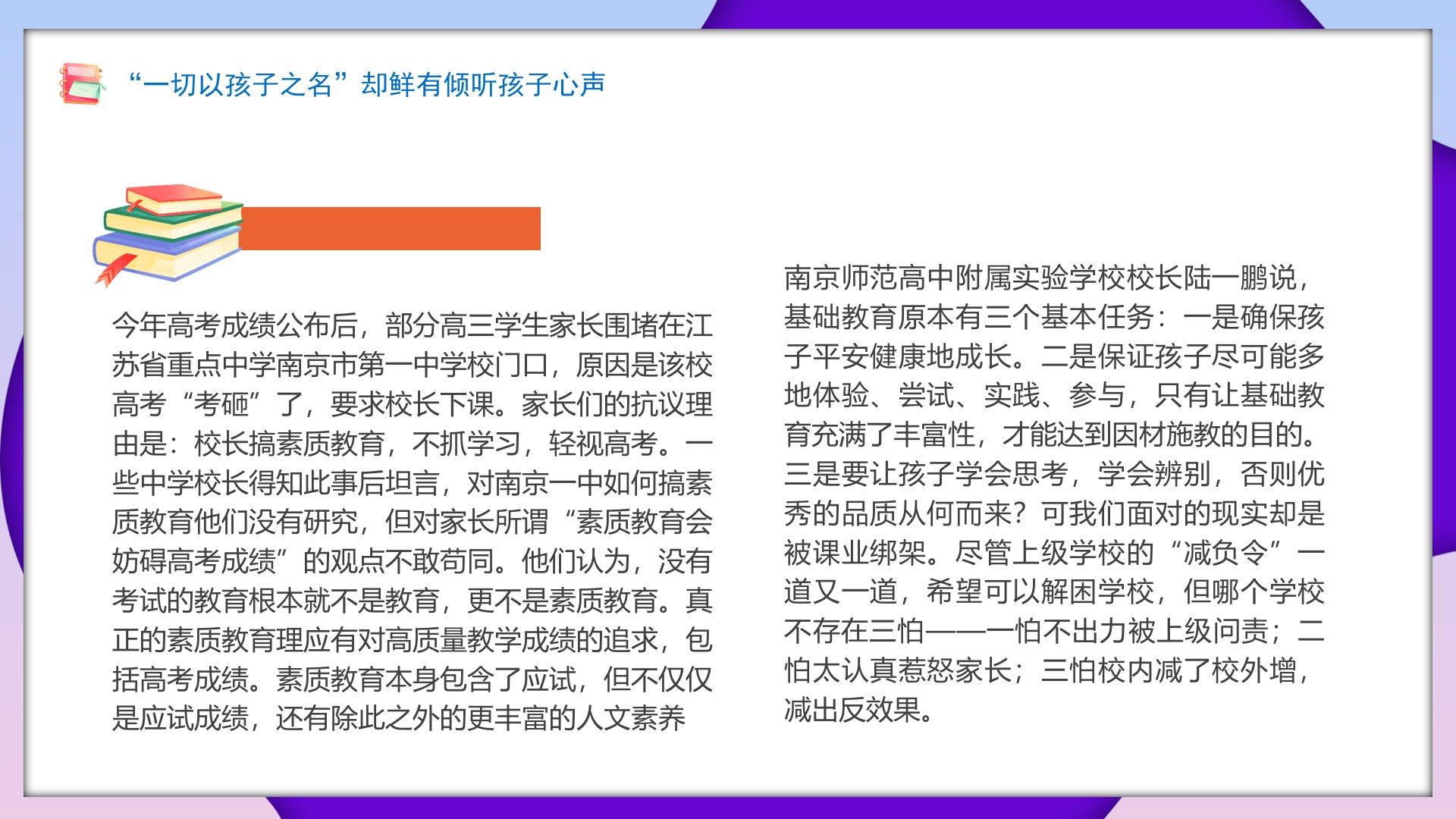 “一切以孩子之名”却鲜有倾听孩子心声

今年高考成绩公布后，部分高三学生家长围堵在江苏省重点中学南京市第一中学校门口，原因是该校高考“考砸”了，要求校长下课。家长们的抗议理由是：校长搞素质教育，不抓学习，轻视高考。一些中学校长得知此事后坦言，对南京一中如何搞素质教育他们没有研究，但对家长所谓“素质教育会妨碍高考成绩”的观点不敢苟同。他们认为，没有考试的教育根本就不是教育，更不是素质教育。真正的素质教育理应有对高质量教学成绩的追求，包括高考成绩。素质教育本身包含了应试，但不仅仅是应试成绩，还有除此之外的更丰富的人文素养

南京师范高中附属实验学校校长陆一鹏说，基础教育原本有三个基本任务：一是确保孩子平安健康地成长。二是保证孩子尽可能多地体验、尝试、实践、参与，只有让基础教育充满了丰富性，才能达到因材施教的目的。三是要让孩子学会思考，学会辨别，否则优秀的品质从何而来？可我们面对的现实却是被课业绑架。尽管上级学校的“减负令”一道又一道，希望可以解困学校，但哪个学校不存在三怕——一怕不出力被上级问责；二怕太认真惹怒家长；三怕校内减了校外增，减出反效果。